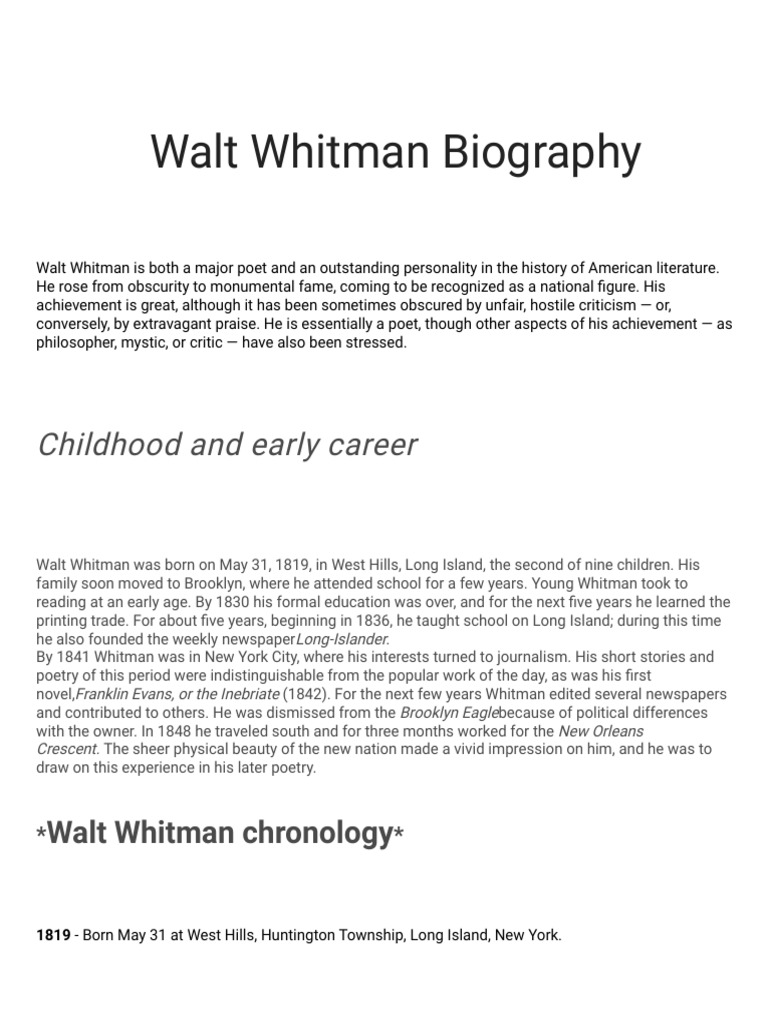 Walt Whitman Biography

Walt Whitman is both a major poet and an outstanding personality in the history of American literature. He rose from obscurity to monumental fame, coming to be recognized as a national figure. His achievement is great, although it has been sometimes obscured by unfair, hostile criticism — or, conversely, by extravagant praise. He is essentially a poet, though other aspects of his achievement — as philosopher, mystic, or critic — have also been stressed.

Childhood and early career

Walt Whitman was born on May 31, 1819, in West Hills, Long Island, the second of nine children. His family soon moved to Brooklyn, where he attended school for a few years. Young Whitman took to reading at an early age. By 1830 his formal education was over, and for the next five years he learned the printing trade. For about five years, beginning in 1836, he taught school on Long Island; during this time he also founded the weekly newspaperLong-Islander.
By 1841 Whitman was in New York City, where his interests turned to journalism. His short stories and poetry of this period were indistinguishable from the popular work of the day, as was his first novel,Franklin Evans, or the Inebriate (1842). For the next few years Whitman edited several newspapers and contributed to others. He was dismissed from the Brooklyn Eaglebecause of political differences with the owner. In 1848 he traveled south and for three months worked for the New Orleans Crescent. The sheer physical beauty of the new nation made a vivid impression on him, and he was to draw on this experience in his later poetry.

*Walt Whitman chronology*

1819 - Born May 31 at West Hills, Huntington Township, Long Island, New York.